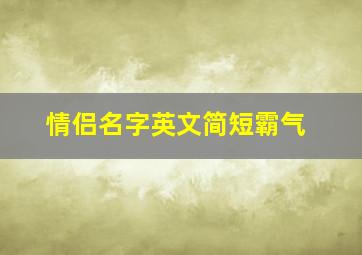 情侣名字英文简短霸气